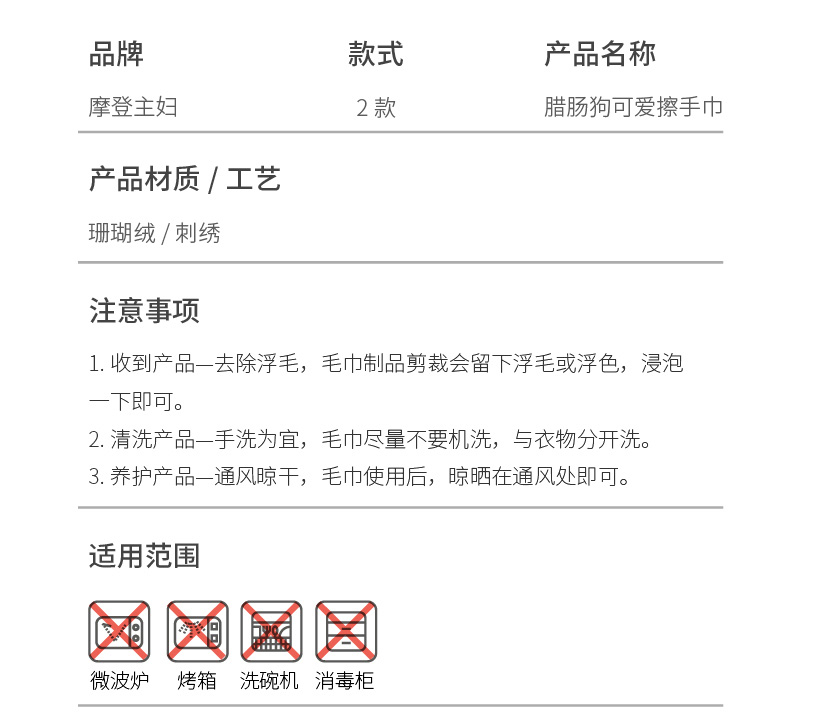 | 品牌 | 款式 | 产品名称 |
|---|---|---|
| 摩登主妇 | 2 款 | 腊肠狗可爱擦手巾 |

产品材质 / 工艺

珊瑚绒 / 刺绣

注意事项

1. 收到产品—去除浮毛，毛巾制品剪裁会留下浮毛或浮色，浸泡一下即可。
2. 清洗产品—手洗为宜，毛巾尽量不要机洗，与衣物分开洗。
3. 养护产品—通风晾干，毛巾使用后，晾晒在通风处即可。

适用范围

微波炉 烤箱 洗碗机 消毒柜